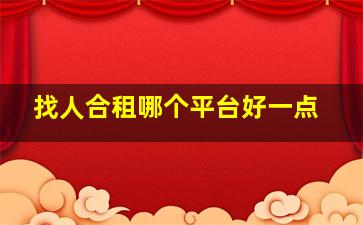 找人合租哪个平台好一点